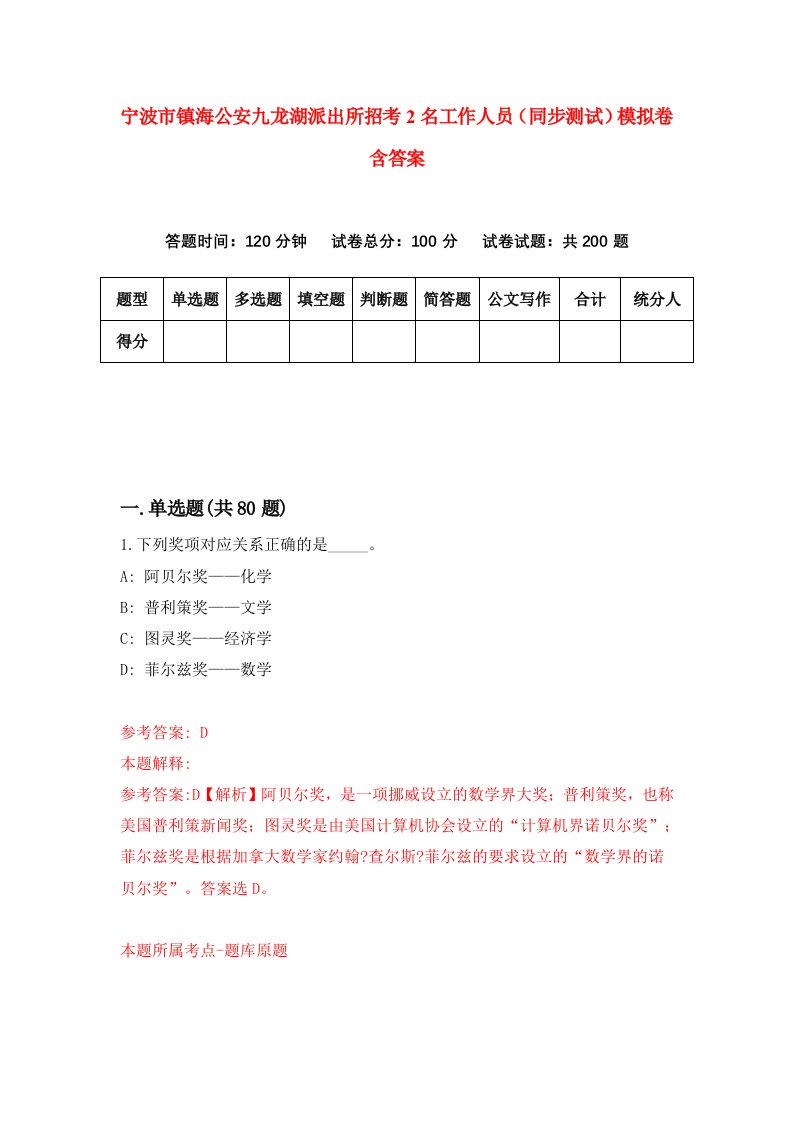 宁波市镇海公安九龙湖派出所招考2名工作人员（同步测试）模拟卷含答案

答题时间：120分钟　试卷总分：100分　试卷试题：共200题

| 题型 | 单选题 | 多选题 | 填空题 | 判断题 | 简答题 | 公文写作 | 合计 | 统分人 |
|---|---|---|---|---|---|---|---|---|
| 得分 | | | | | | | | |

一.单选题(共80题)

1.下列奖项对应关系正确的是_____。
A: 阿贝尔奖——化学
B: 普利策奖——文学
C: 图灵奖——经济学
D: 菲尔兹奖——数学

参考答案: D
本题解释:
参考答案:D【解析】阿贝尔奖，是一项挪威设立的数学界大奖；普利策奖，也称美国普利策新闻奖；图灵奖是由美国计算机协会设立的“计算机界诺贝尔奖”；菲尔兹奖是根据加拿大数学家约翰?查尔斯?菲尔兹的要求设立的“数学界的诺贝尔奖”。答案选D。

本题所属考点-题库原题